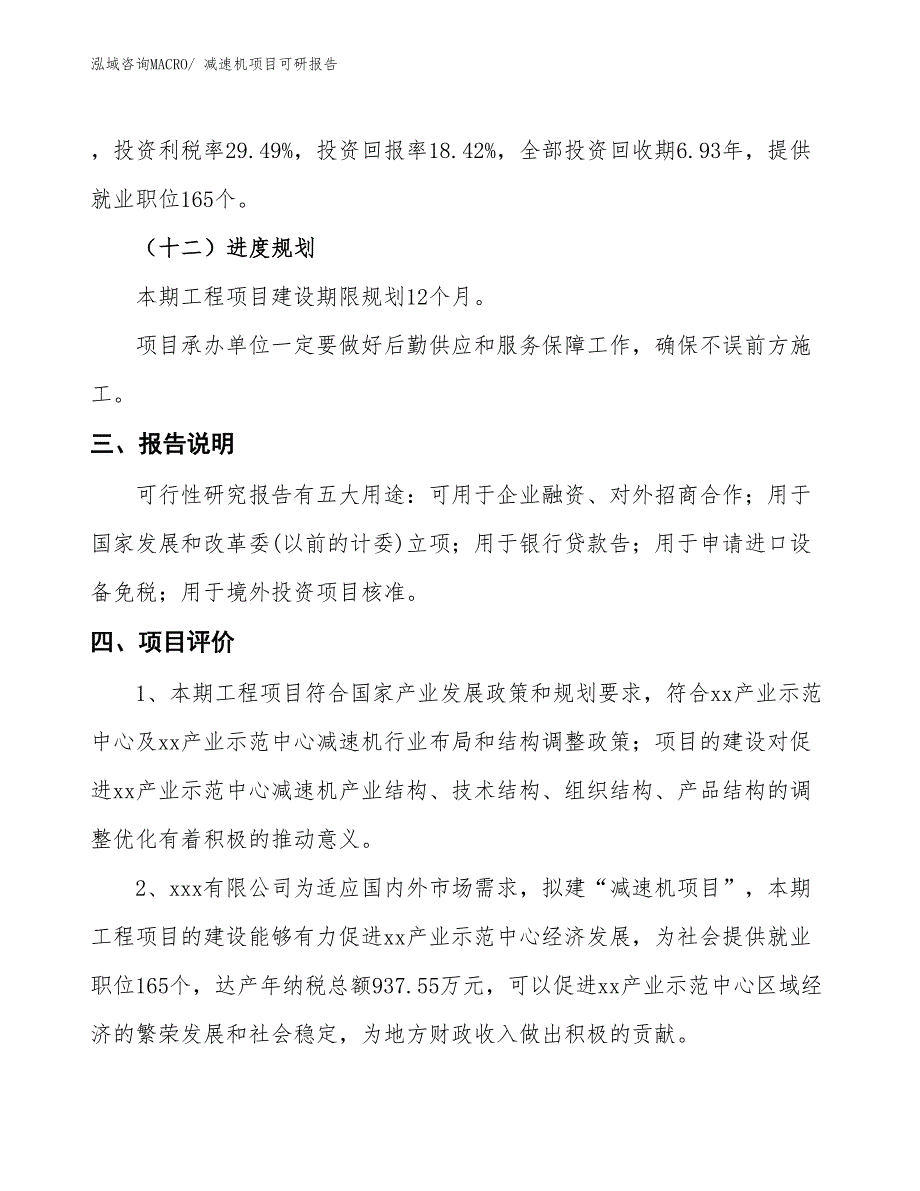 泓域咨询MACRO/ 减速机项目可研报告

，投资利税率29.49%，投资回报率18.42%，全部投资回收期6.93年，提供就业职位165个。

（十二）进度规划

本期工程项目建设期限规划12个月。

项目承办单位一定要做好后勤供应和服务保障工作，确保不误前方施工。

三、报告说明

可行性研究报告有五大用途：可用于企业融资、对外招商合作；用于国家发展和改革委(以前的计委)立项；用于银行贷款告；用于申请进口设备免税；用于境外投资项目核准。

四、项目评价

1、本期工程项目符合国家产业发展政策和规划要求，符合xx产业示范中心及xx产业示范中心减速机行业布局和结构调整政策；项目的建设对促进xx产业示范中心减速机产业结构、技术结构、组织结构、产品结构的调整优化有着积极的推动意义。

2、xxx有限公司为适应国内外市场需求，拟建“减速机项目”，本期工程项目的建设能够有力促进xx产业示范中心经济发展，为社会提供就业职位165个，达产年纳税总额937.55万元，可以促进xx产业示范中心区域经济的繁荣发展和社会稳定，为地方财政收入做出积极的贡献。